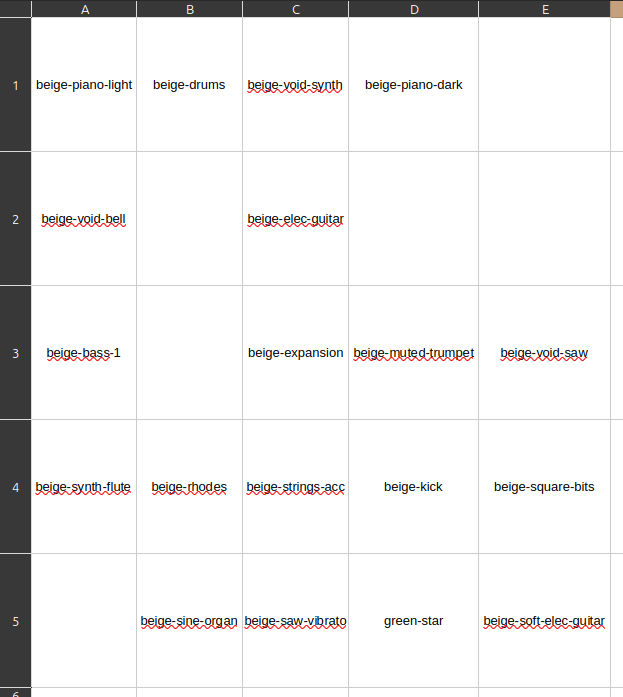 | | A | B | C | D | E |
|---|---|---|---|---|---|
| 1 | beige-piano-light | beige-drums | beige-void-synth | beige-piano-dark | |
| 2 | beige-void-bell | | beige-elec-guitar | | |
| 3 | beige-bass-1 | | beige-expansion | beige-muted-trumpet | beige-void-saw |
| 4 | beige-synth-flute | beige-rhodes | beige-strings-acc | beige-kick | beige-square-bits |
| 5 | | beige-sine-organ | beige-saw-vibrato | green-star | beige-soft-elec-guitar |
| 6 | | | | | |